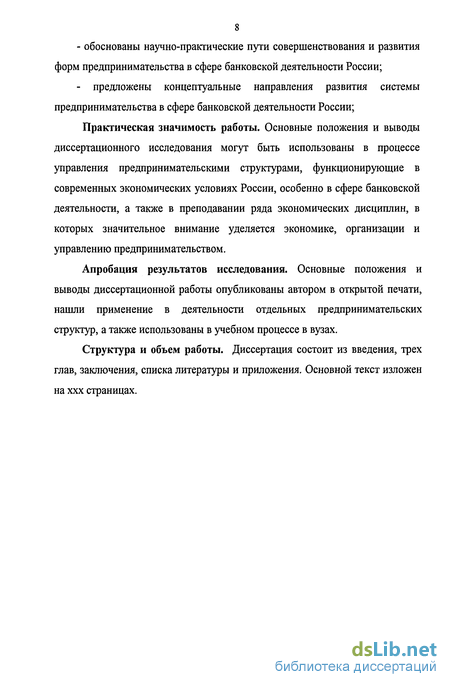 8

- обоснованы научно-практические пути совершенствования и развития форм предпринимательства в сфере банковской деятельности России;

- предложены концептуальные направления развития системы предпринимательства в сфере банковской деятельности России;

Практическая значимость работы. Основные положения и выводы диссертационного исследования могут быть использованы в процессе управления предпринимательскими структурами, функционирующие в современных экономических условиях России, особенно в сфере банковской деятельности, а также в преподавании ряда экономических дисциплин, в которых значительное внимание уделяется экономике, организации и управлению предпринимательством.

Апробация результатов исследования. Основные положения и выводы диссертационной работы опубликованы автором в открытой печати, нашли применение в деятельности отдельных предпринимательских структур, а также использованы в учебном процессе в вузах.

Структура и объем работы. Диссертация состоит из введения, трех глав, заключения, списка литературы и приложения. Основной текст изложен на ххх страницах.

dsLib.net
библиотека диссертаций